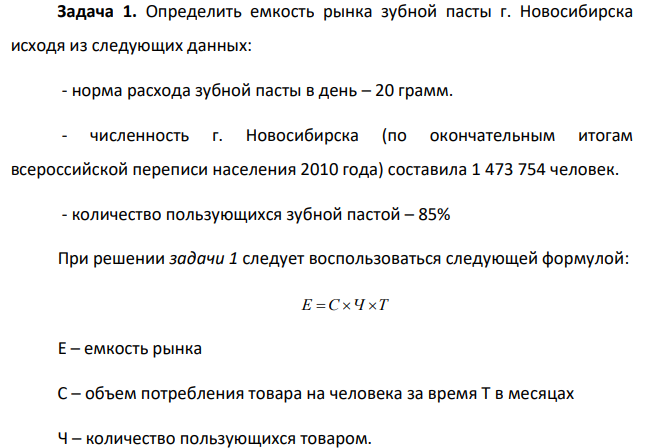 Задача 1. Определить емкость рынка зубной пасты г. Новосибирска исходя из следующих данных:

- норма расхода зубной пасты в день – 20 грамм.

- численность г. Новосибирска (по окончательным итогам всероссийской переписи населения 2010 года) составила 1 473 754 человек.

- количество пользующихся зубной пастой – 85%

При решении задачи 1 следует воспользоваться следующей формулой:

$E = C \times Ч \times T$

Е – емкость рынка

С – объем потребления товара на человека за время Т в месяцах

Ч – количество пользующихся товаром.